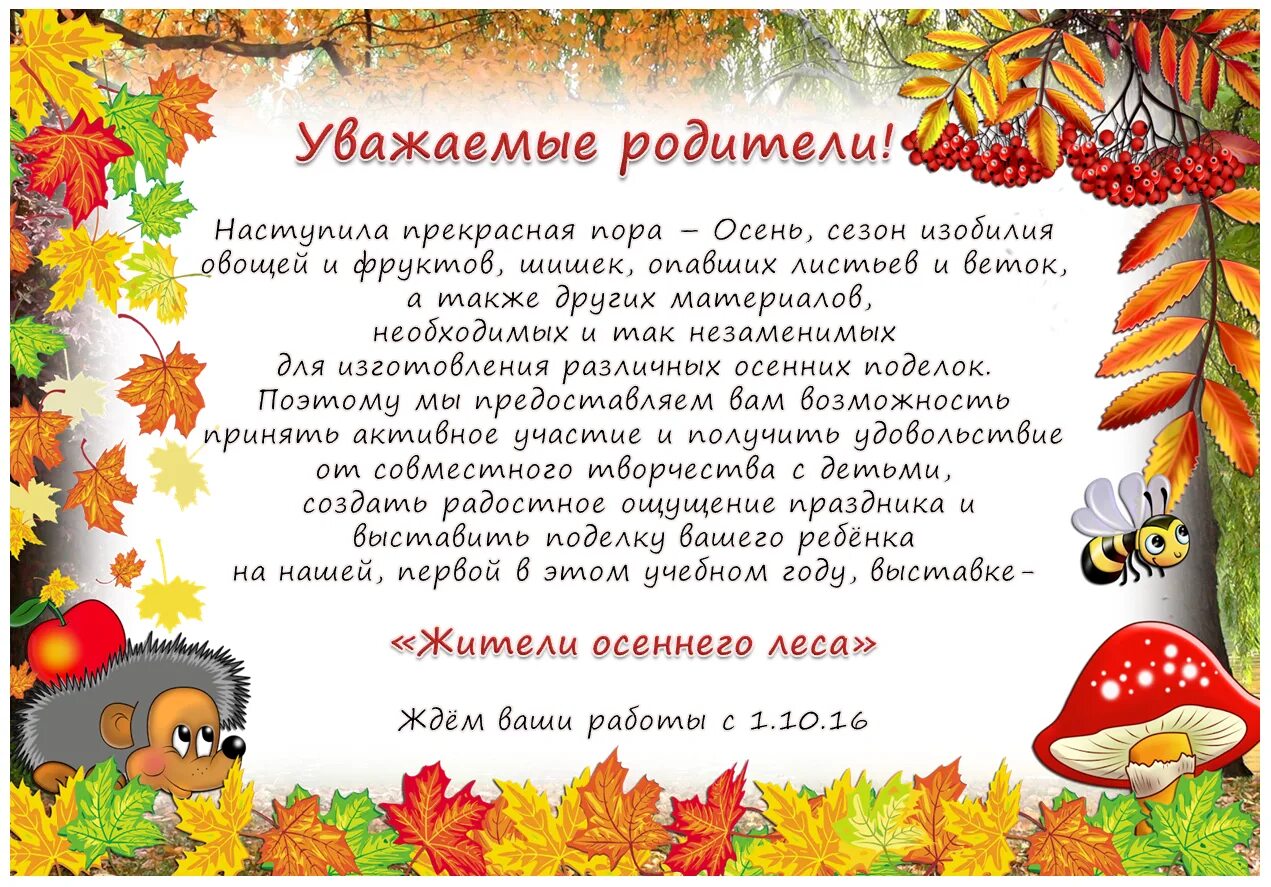 Уважаемые родители!

Наступила прекрасная пора – Осень, сезон изобилия овощей и фруктов, шишек, опавших листьев и веток, а также других материалов, необходимых и так незаменимых для изготовления различных осенних поделок. Поэтому мы предоставляем вам возможность принять активное участие и получить удовольствие от совместного творчества с детьми, создать радостное ощущение праздника и выставить поделку вашего ребёнка на нашей, первой в этом учебном году, выставке-

«Жители осеннего леса»

Ждём ваши работы с 1.10.16